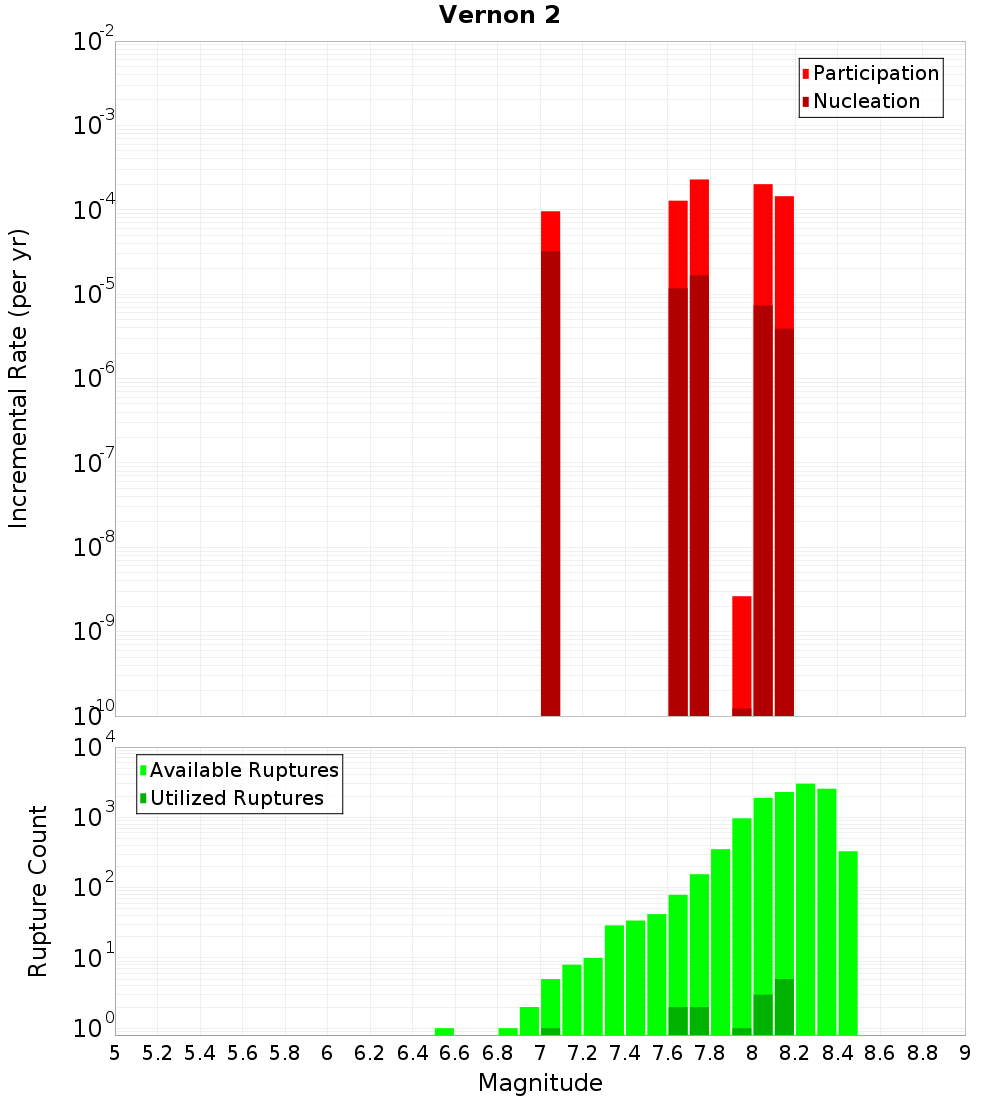 Vernon 2

Participation
Nucleation

Incremental Rate (per yr)

$10^{-2}$
$10^{-3}$
$10^{-4}$
$10^{-5}$
$10^{-6}$
$10^{-7}$
$10^{-8}$
$10^{-9}$
$10^{-10}$

Available Ruptures
Utilized Ruptures

Rupture Count

$10^{4}$
$10^{3}$
$10^{2}$
$10^{1}$
$10^{0}$

5 5.2 5.4 5.6 5.8 6 6.2 6.4 6.6 6.8 7 7.2 7.4 7.6 7.8 8 8.2 8.4 8.6 8.8 9

Magnitude